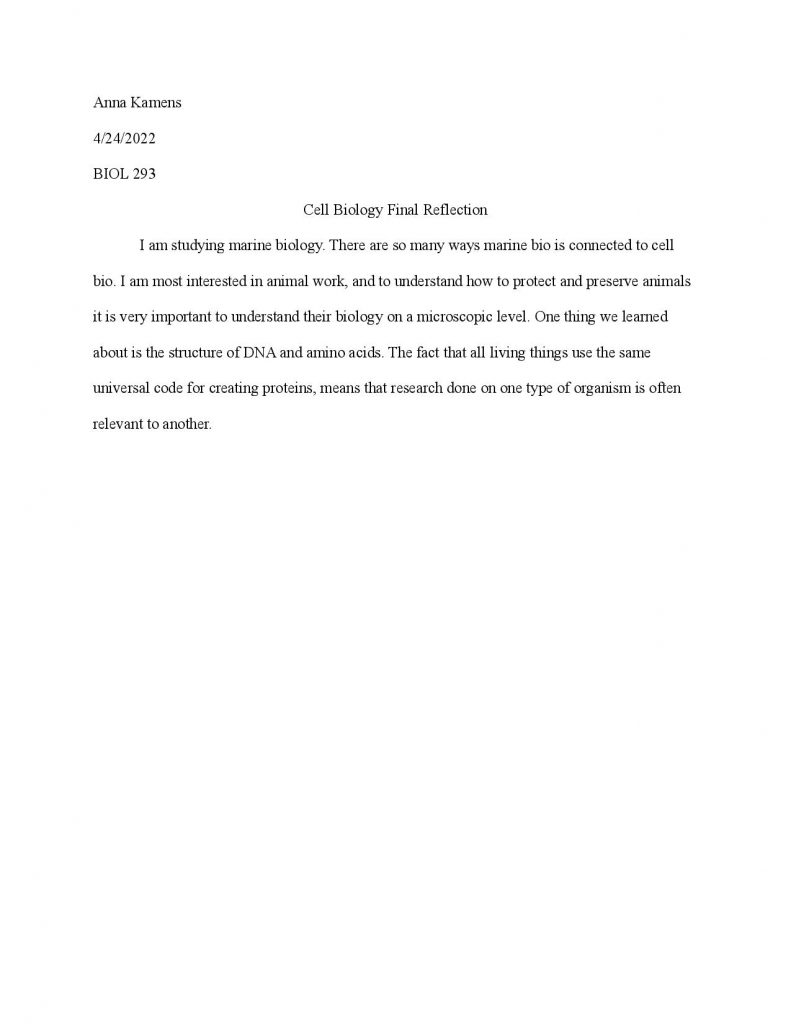 Anna Kamens

4/24/2022

BIOL 293

Cell Biology Final Reflection

I am studying marine biology. There are so many ways marine bio is connected to cell bio. I am most interested in animal work, and to understand how to protect and preserve animals it is very important to understand their biology on a microscopic level. One thing we learned about is the structure of DNA and amino acids. The fact that all living things use the same universal code for creating proteins, means that research done on one type of organism is often relevant to another.